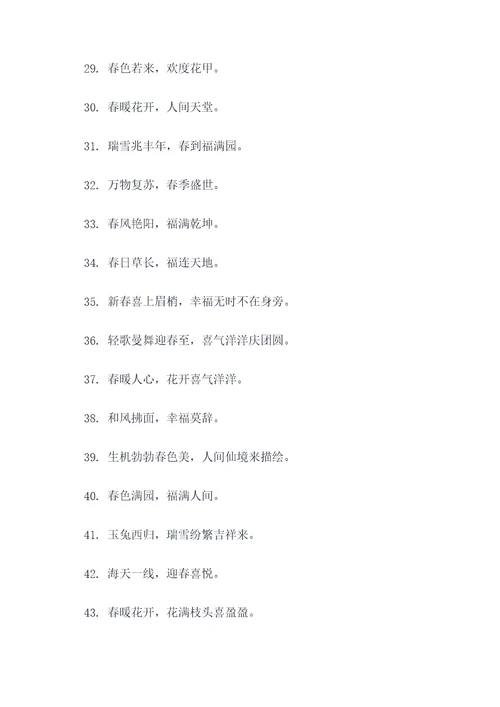 29. 春色若来，欢度花甲。

30. 春暖花开，人间天堂。

31. 瑞雪兆丰年，春到福满园。

32. 万物复苏，春季盛世。

33. 春风艳阳，福满乾坤。

34. 春日草长，福连天地。

35. 新春喜上眉梢，幸福无时不在身旁。

36. 轻歌曼舞迎春至，喜气洋洋庆团圆。

37. 春暖人心，花开喜气洋洋。

38. 和风拂面，幸福莫辞。

39. 生机勃勃春色美，人间仙境来描绘。

40. 春色满园，福满人间。

41. 玉兔西归，瑞雪纷繁吉祥来。

42. 海天一线，迎春喜悦。

43. 春暖花开，花满枝头喜盈盈。